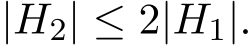 $|H_2| \leq 2|H_1|.$